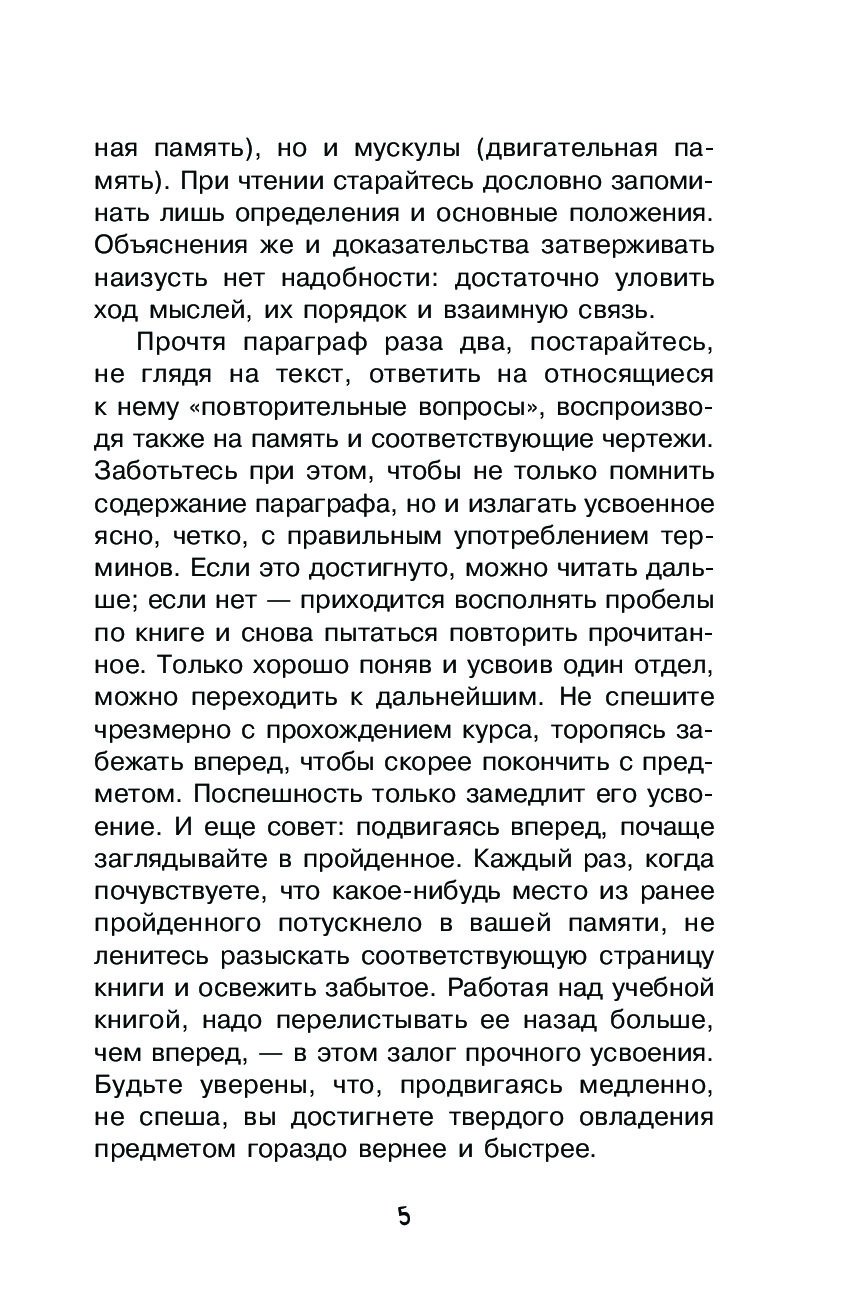 ная память), но и мускулы (двигательная память). При чтении старайтесь дословно запоминать лишь определения и основные положения. Объяснения же и доказательства затверживать наизусть нет надобности: достаточно уловить ход мыслей, их порядок и взаимную связь.

Прочтя параграф раза два, постарайтесь, не глядя на текст, ответить на относящиеся к нему «повторительные вопросы», воспроизводя также на память и соответствующие чертежи. Заботьтесь при этом, чтобы не только помнить содержание параграфа, но и излагать усвоенное ясно, четко, с правильным употреблением терминов. Если это достигнуто, можно читать дальше; если нет — приходится восполнять пробелы по книге и снова пытаться повторить прочитанное. Только хорошо поняв и усвоив один отдел, можно переходить к дальнейшим. Не спешите чрезмерно с прохождением курса, торопясь забежать вперед, чтобы скорее покончить с предметом. Поспешность только замедлит его усвоение. И еще совет: подвигаясь вперед, почаще заглядывайте в пройденное. Каждый раз, когда почувствуете, что какое-нибудь место из ранее пройденного потускнело в вашей памяти, не ленитесь разыскать соответствующую страницу книги и освежить забытое. Работая над учебной книгой, надо перелистывать ее назад больше, чем вперед, — в этом залог прочного усвоения. Будьте уверены, что, продвигаясь медленно, не спеша, вы достигнете твердого овладения предметом гораздо вернее и быстрее.

5